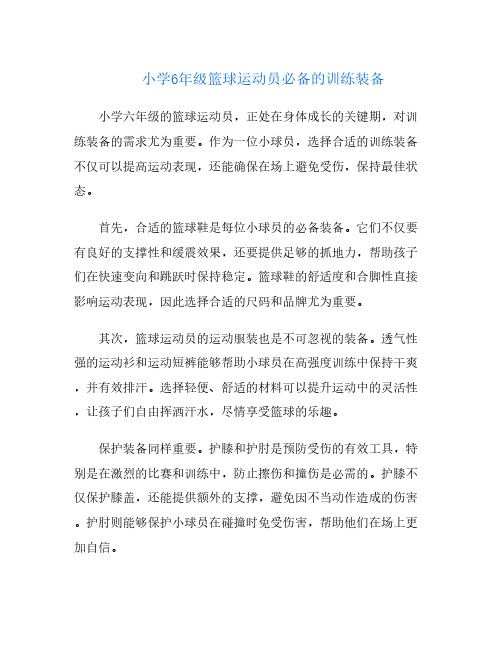 小学6年级篮球运动员必备的训练装备

小学六年级的篮球运动员，正处在身体成长的关键期，对训练装备的需求尤为重要。作为一位小球员，选择合适的训练装备不仅可以提高运动表现，还能确保在场上避免受伤，保持最佳状态。

首先，合适的篮球鞋是每位小球员的必备装备。它们不仅要有良好的支撑性和缓震效果，还要提供足够的抓地力，帮助孩子们在快速变向和跳跃时保持稳定。篮球鞋的舒适度和合脚性直接影响运动表现，因此选择合适的尺码和品牌尤为重要。

其次，篮球运动员的运动服装也是不可忽视的装备。透气性强的运动衫和运动短裤能够帮助小球员在高强度训练中保持干爽，并有效排汗。选择轻便、舒适的材料可以提升运动中的灵活性，让孩子们自由挥洒汗水，尽情享受篮球的乐趣。

保护装备同样重要。护膝和护肘是预防受伤的有效工具，特别是在激烈的比赛和训练中，防止擦伤和撞伤是必需的。护膝不仅保护膝盖，还能提供额外的支撑，避免因不当动作造成的伤害。护肘则能够保护小球员在碰撞时免受伤害，帮助他们在场上更加自信。